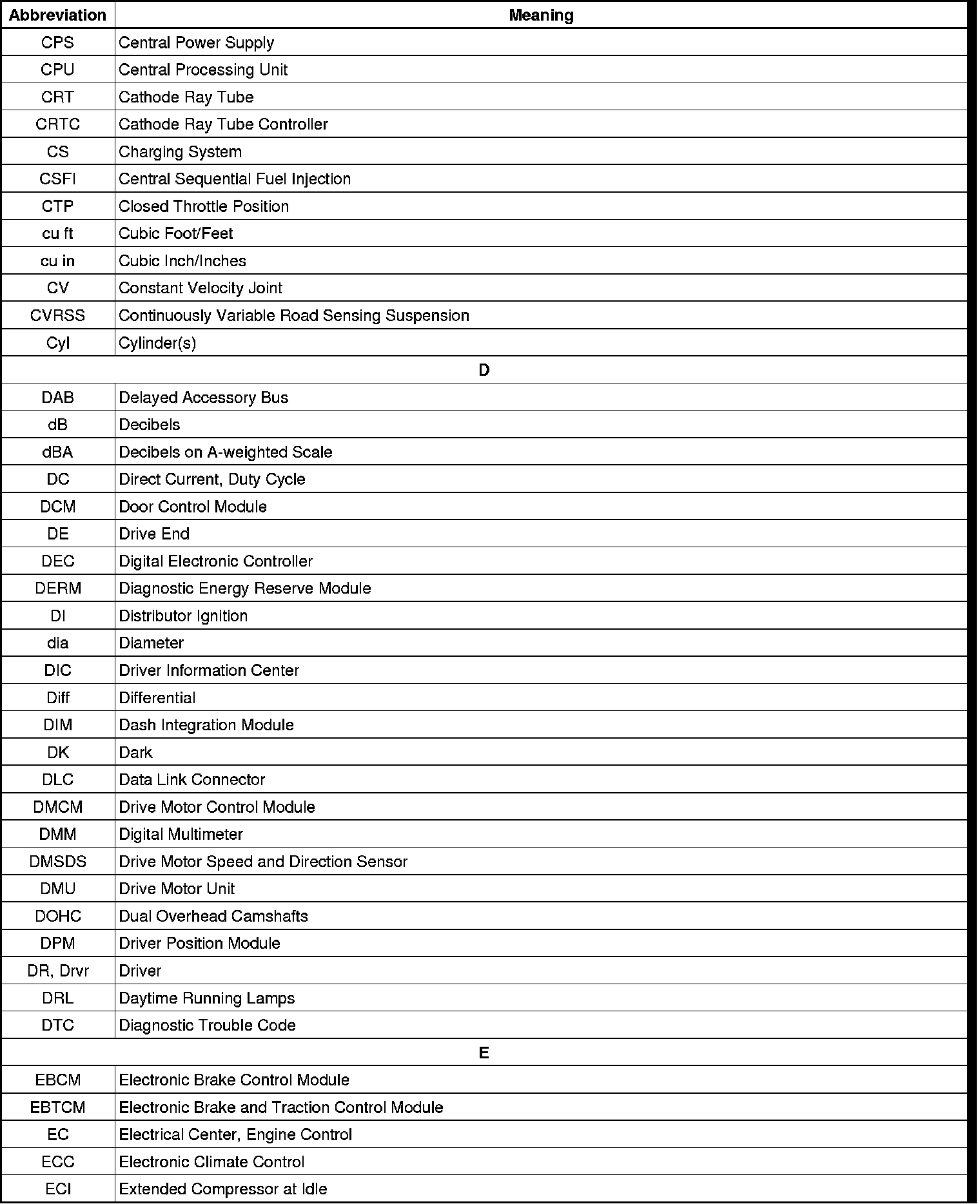 | Abbreviation | Meaning |
|---|---|
| CPS | Central Power Supply |
| CPU | Central Processing Unit |
| CRT | Cathode Ray Tube |
| CRTC | Cathode Ray Tube Controller |
| CS | Charging System |
| CSFI | Central Sequential Fuel Injection |
| CTP | Closed Throttle Position |
| cu ft | Cubic Foot/Feet |
| cu in | Cubic Inch/Inches |
| CV | Constant Velocity Joint |
| CVRSS | Continuously Variable Road Sensing Suspension |
| Cyl | Cylinder(s) |
| D | |
| DAB | Delayed Accessory Bus |
| dB | Decibels |
| dBA | Decibels on A-weighted Scale |
| DC | Direct Current, Duty Cycle |
| DCM | Door Control Module |
| DE | Drive End |
| DEC | Digital Electronic Controller |
| DERM | Diagnostic Energy Reserve Module |
| DI | Distributor Ignition |
| dia | Diameter |
| DIC | Driver Information Center |
| Diff | Differential |
| DIM | Dash Integration Module |
| DK | Dark |
| DLC | Data Link Connector |
| DMCM | Drive Motor Control Module |
| DMM | Digital Multimeter |
| DMSDS | Drive Motor Speed and Direction Sensor |
| DMU | Drive Motor Unit |
| DOHC | Dual Overhead Camshafts |
| DPM | Driver Position Module |
| DR, Drvr | Driver |
| DRL | Daytime Running Lamps |
| DTC | Diagnostic Trouble Code |
| E | |
| EBCM | Electronic Brake Control Module |
| EBTCM | Electronic Brake and Traction Control Module |
| EC | Electrical Center, Engine Control |
| ECC | Electronic Climate Control |
| ECI | Extended Compressor at Idle |